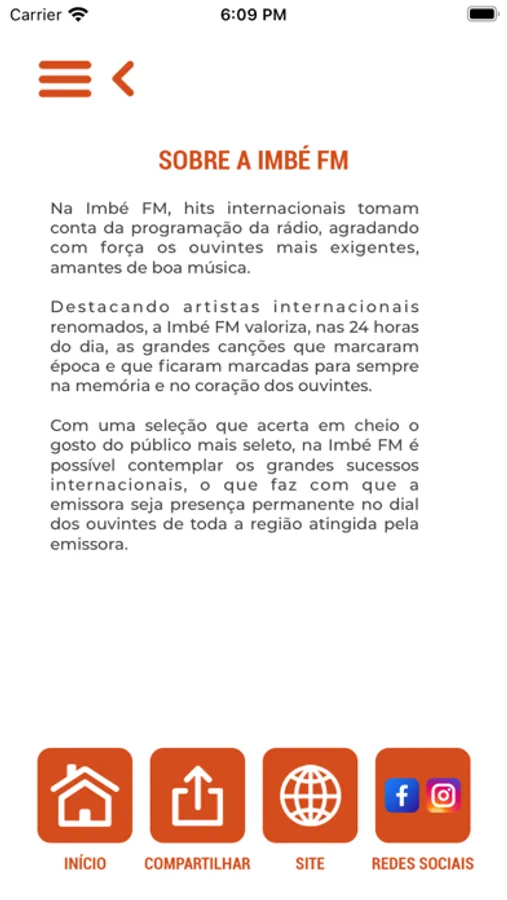 Carrier 6:09 PM

SOBRE A IMBÉ FM

Na Imbé FM, hits internacionais tomam conta da programação da rádio, agradando com força os ouvintes mais exigentes, amantes de boa música.

Destacando artistas internacionais renomados, a Imbé FM valoriza, nas 24 horas do dia, as grandes canções que marcaram época e que ficaram marcadas para sempre na memória e no coração dos ouvintes.

Com uma seleção que acerta em cheio o gosto do público mais seleto, na Imbé FM é possível contemplar os grandes sucessos internacionais, o que faz com que a emissora seja presença permanente no dial dos ouvintes de toda a região atingida pela emissora.

INÍCIO COMPARTILHAR SITE REDES SOCIAIS